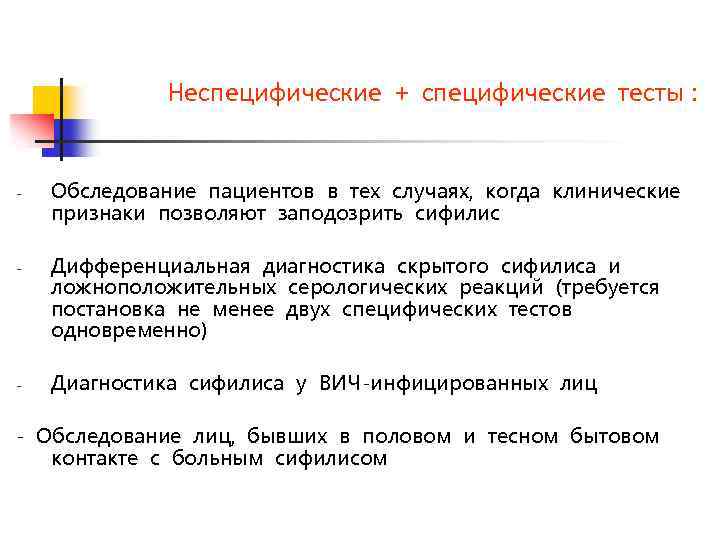 Неспецифические + специфические тесты :

- Обследование пациентов в тех случаях, когда клинические признаки позволяют заподозрить сифилис

- Дифференциальная диагностика скрытого сифилиса и ложноположительных серологических реакций (требуется постановка не менее двух специфических тестов одновременно)

- Диагностика сифилиса у ВИЧ-инфицированных лиц

- Обследование лиц, бывших в половом и тесном бытовом контакте с больным сифилисом